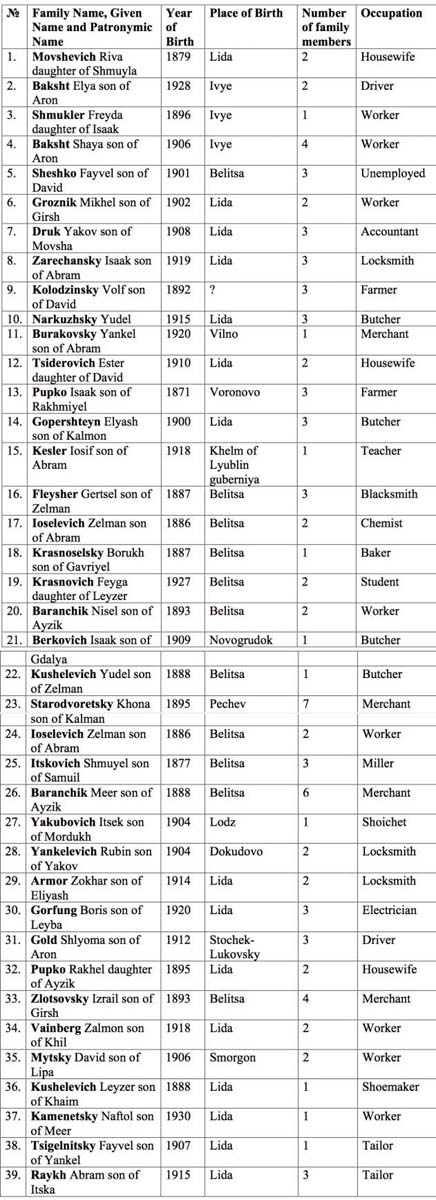 | № | Family Name, Given Name and Patronymic Name | Year of Birth | Place of Birth | Number of family members | Occupation |
|---|---|---|---|---|---|
| 1. | Movshevich Riva daughter of Shmuyla | 1879 | Lida | 2 | Housewife |
| 2. | Baksht Elya son of Aron | 1928 | Ivye | 2 | Driver |
| 3. | Shmukler Freyda daughter of Isaak | 1896 | Ivye | 1 | Worker |
| 4. | Baksht Shaya son of Aron | 1906 | Ivye | 4 | Worker |
| 5. | Sheshko Fayvel son of David | 1901 | Belitsa | 3 | Unemployed |
| 6. | Groznik Mikhel son of Girsh | 1902 | Lida | 2 | Worker |
| 7. | Druk Yakov son of Movsha | 1908 | Lida | 3 | Accountant |
| 8. | Zarechansky Isaak son of Abram | 1919 | Lida | 3 | Locksmith |
| 9. | Kolodzinsky Volf son of David | 1892 | ? | 3 | Farmer |
| 10. | Narkuzhsky Yudel | 1915 | Lida | 3 | Butcher |
| 11. | Burakovsky Yankel son of Abram | 1920 | Vilno | 1 | Merchant |
| 12. | Tsiderovich Ester daughter of David | 1910 | Lida | 2 | Housewife |
| 13. | Pupko Isaak son of Rakhmiyel | 1871 | Voronovo | 3 | Farmer |
| 14. | Gopershteyn Elyash son of Kalmon | 1900 | Lida | 3 | Butcher |
| 15. | Kesler Iosif son of Abram | 1918 | Khelm of Lyublin guberniya | 1 | Teacher |
| 16. | Fleysher Gertsel son of Zelman | 1887 | Belitsa | 3 | Blacksmith |
| 17. | Ioselevich Zelman son of Abram | 1886 | Belitsa | 2 | Chemist |
| 18. | Krasnoselsky Borukh son of Gavriyel | 1887 | Belitsa | 1 | Baker |
| 19. | Krasnovich Feyga daughter of Leyzer | 1927 | Belitsa | 2 | Student |
| 20. | Baranchik Nisel son of Ayzik | 1893 | Belitsa | 2 | Worker |
| 21. | Berkovich Isaak son of Gdalya | 1909 | Novogrudok | 1 | Butcher |
| 22. | Kushelevich Yudel son of Zelman | 1888 | Belitsa | 1 | Butcher |
| 23. | Starodvoretsky Khona son of Kalman | 1895 | Pechev | 7 | Merchant |
| 24. | Ioselevich Zelman son of Abram | 1886 | Belitsa | 2 | Worker |
| 25. | Itskovich Shmuyel son of Samuil | 1877 | Belitsa | 3 | Miller |
| 26. | Baranchik Meer son of Ayzik | 1888 | Belitsa | 6 | Merchant |
| 27. | Yakubovich Itsek son of Mordukh | 1904 | Lodz | 1 | Shoichet |
| 28. | Yankelevich Rubin son of Yakov | 1904 | Dokudovo | 2 | Locksmith |
| 29. | Armor Zokhar son of Eliyash | 1914 | Lida | 2 | Locksmith |
| 30. | Gorfung Boris son of Leyba | 1920 | Lida | 3 | Electrician |
| 31. | Gold Shlyoma son of Aron | 1912 | Stochek-Lukovsky | 3 | Driver |
| 32. | Pupko Rakhel daughter of Ayzik | 1895 | Lida | 2 | Housewife |
| 33. | Zlotsovsky Izrail son of Girsh | 1893 | Belitsa | 4 | Merchant |
| 34. | Vainberg Zalmon son of Khil | 1918 | Lida | 2 | Worker |
| 35. | Mytsky David son of Lipa | 1906 | Smorgon | 2 | Worker |
| 36. | Kushelevich Leyzer son of Khaim | 1888 | Lida | 1 | Shoemaker |
| 37. | Kamenetsky Naftol son of Meer | 1930 | Lida | 1 | Worker |
| 38. | Tsigelnitsky Fayvel son of Yankel | 1907 | Lida | 1 | Tailor |
| 39. | Raykh Abram son of Itska | 1915 | Lida | 3 | Tailor |